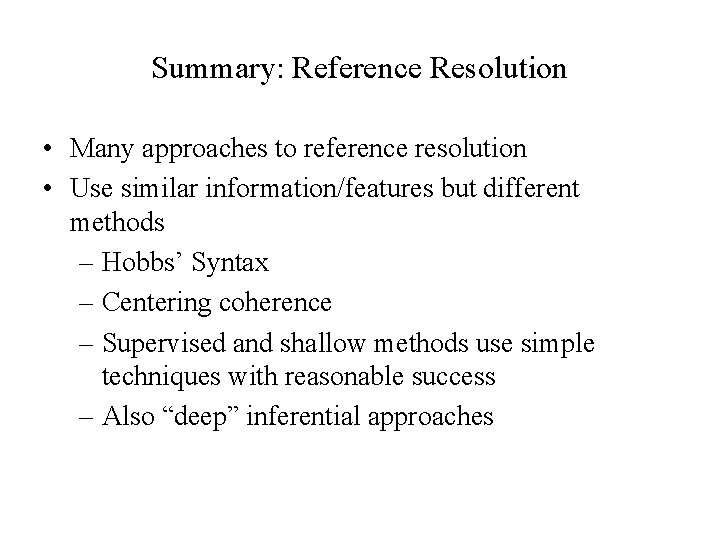 Summary: Reference Resolution

• Many approaches to reference resolution
• Use similar information/features but different methods
– Hobbs’ Syntax
– Centering coherence
– Supervised and shallow methods use simple techniques with reasonable success
– Also “deep” inferential approaches